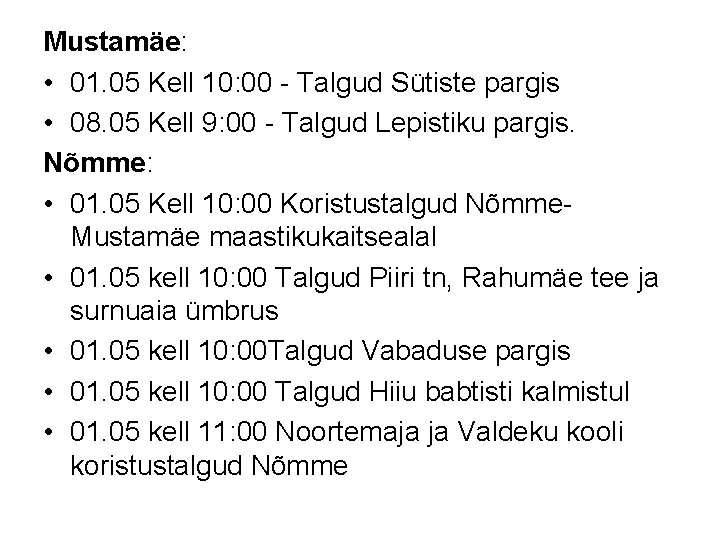 Mustamäe:

• 01.05 Kell 10:00 - Talgud Sütiste pargis
• 08.05 Kell 9:00 - Talgud Lepistiku pargis.

Nõmme:

• 01.05 Kell 10:00 Koristustalgud Nõmme-Mustamäe maastikukaitsealal
• 01.05 kell 10:00 Talgud Piiri tn, Rahumäe tee ja surnuaia ümbrus
• 01.05 kell 10:00Talgud Vabaduse pargis
• 01.05 kell 10:00 Talgud Hiiu babtisti kalmistul
• 01.05 kell 11:00 Noortemaja ja Valdeku kooli koristustalgud Nõmme